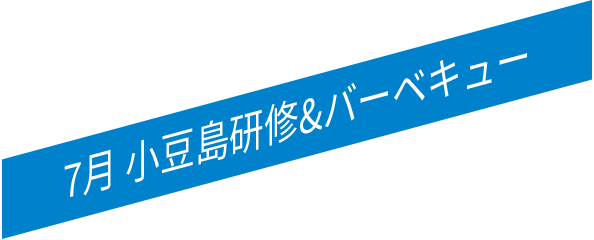 7月 小豆島研修&バーベキュー